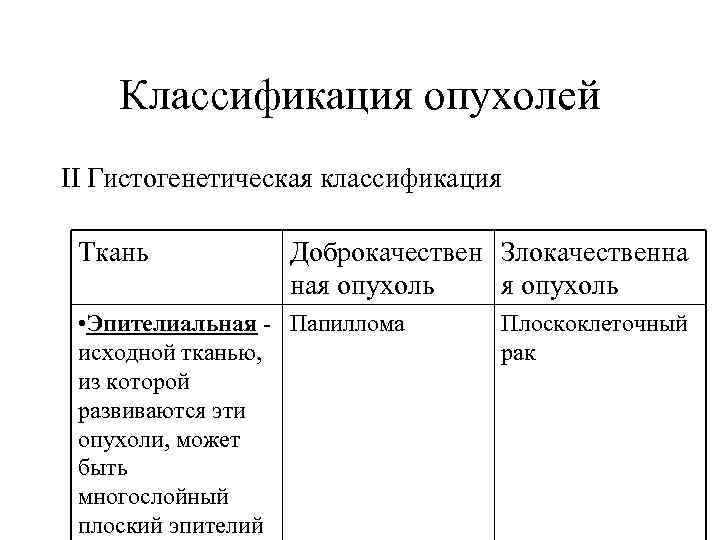 Классификация опухолей

II Гистогенетическая классификация

| Ткань | Доброкачественная опухоль | Злокачественная опухоль |
|---|---|---|
| •Эпителиальная - исходной тканью, из которой развиваются эти опухоли, может быть многослойный плоский эпителий | Папиллома | Плоскоклеточный рак |